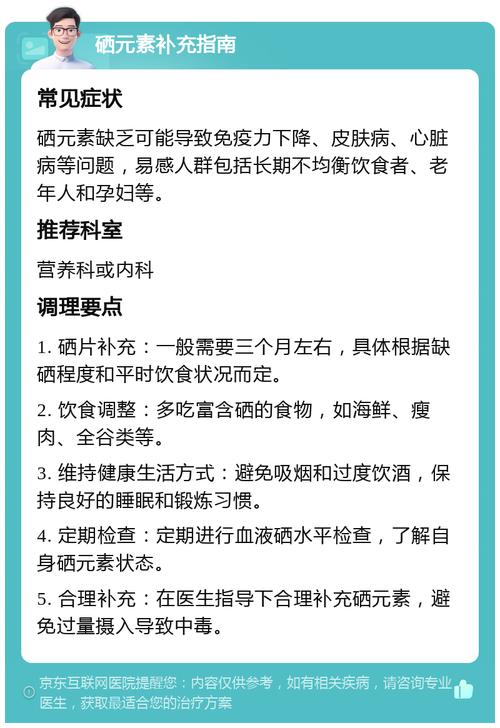 硒元素补充指南

常见症状

硒元素缺乏可能导致免疫力下降、皮肤病、心脏病等问题，易感人群包括长期不均衡饮食者、老年人和孕妇等。

推荐科室

营养科或内科

调理要点

1. 硒片补充：一般需要三个月左右，具体根据缺硒程度和平时饮食状况而定。

2. 饮食调整：多吃富含硒的食物，如海鲜、瘦肉、全谷类等。

3. 维持健康生活方式：避免吸烟和过度饮酒，保持良好的睡眠和锻炼习惯。

4. 定期检查：定期进行血液硒水平检查，了解自身硒元素状态。

5. 合理补充：在医生指导下合理补充硒元素，避免过量摄入导致中毒。

京东互联网医院提醒您：内容仅供参考，如有相关疾病，请咨询专业医生，获取最适合您的治疗方案